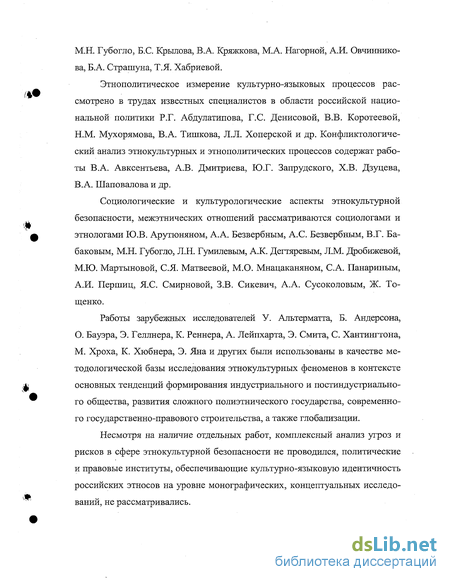 М.Н. Губогло, Б.С. Крылова, В.А. Кряжкова, М.А. Нагорной, А.И. Овчинникова, Б.А. Страшуна, Т.Я. Хабриевой.

Этнополитическое измерение культурно-языковых процессов рассмотрено в трудах известных специалистов в области российской национальной политики Р.Г. Абдулатипова, Г.С. Денисовой, В.В. Коротеевой, Н.М. Мухорямова, В.А. Тишкова, Л.Л. Хоперской и др. Конфликтологический анализ этнокультурных и этнополитических процессов содержат работы В.А. Авксентьева, А.В. Дмитриева, Ю.Г. Запрудского, Х.В. Дзуцева, В.А. Шаповалова и др.

Социологические и культурологические аспекты этнокультурной безопасности, межэтнических отношений рассматриваются социологами и этнологами Ю.В. Арутюняном, А.А. Безвербным, А.С. Безвербным, В.Г. Бабаковым, М.Н. Губогло, Л.Н. Гумилевым, А.К. Дегтяревым, Л.М. Дробижевой, М.Ю. Мартыновой, С.Я. Матвеевой, М.О. Мнацаканяном, С.А. Панариным, А.И. Першиц, Я.С. Смирновой, З.В. Сикевич, А.А. Сусоколовым, Ж. Тощенко.

Работы зарубежных исследователей У. Альтерматта, Б. Андерсона, О. Бауэра, Э. Геллнера, К. Реннера, А. Лейпхарта, Э. Смита, С. Хантингтона, М. Хроха, К. Хюбнера, Э. Яна и других были использованы в качестве методологической базы исследования этнокультурных феноменов в контексте основных тенденций формирования индустриального и постиндустриального общества, развития сложного полиэтнического государства, современного государственно-правового строительства, а также глобализации.

Несмотря на наличие отдельных работ, комплексный анализ угроз и рисков в сфере этнокультурной безопасности не проводился, политические и правовые институты, обеспечивающие культурно-языковую идентичность российских этносов на уровне монографических, концептуальных исследований, не рассматривались.

dsLib.net
библиотека диссертаций